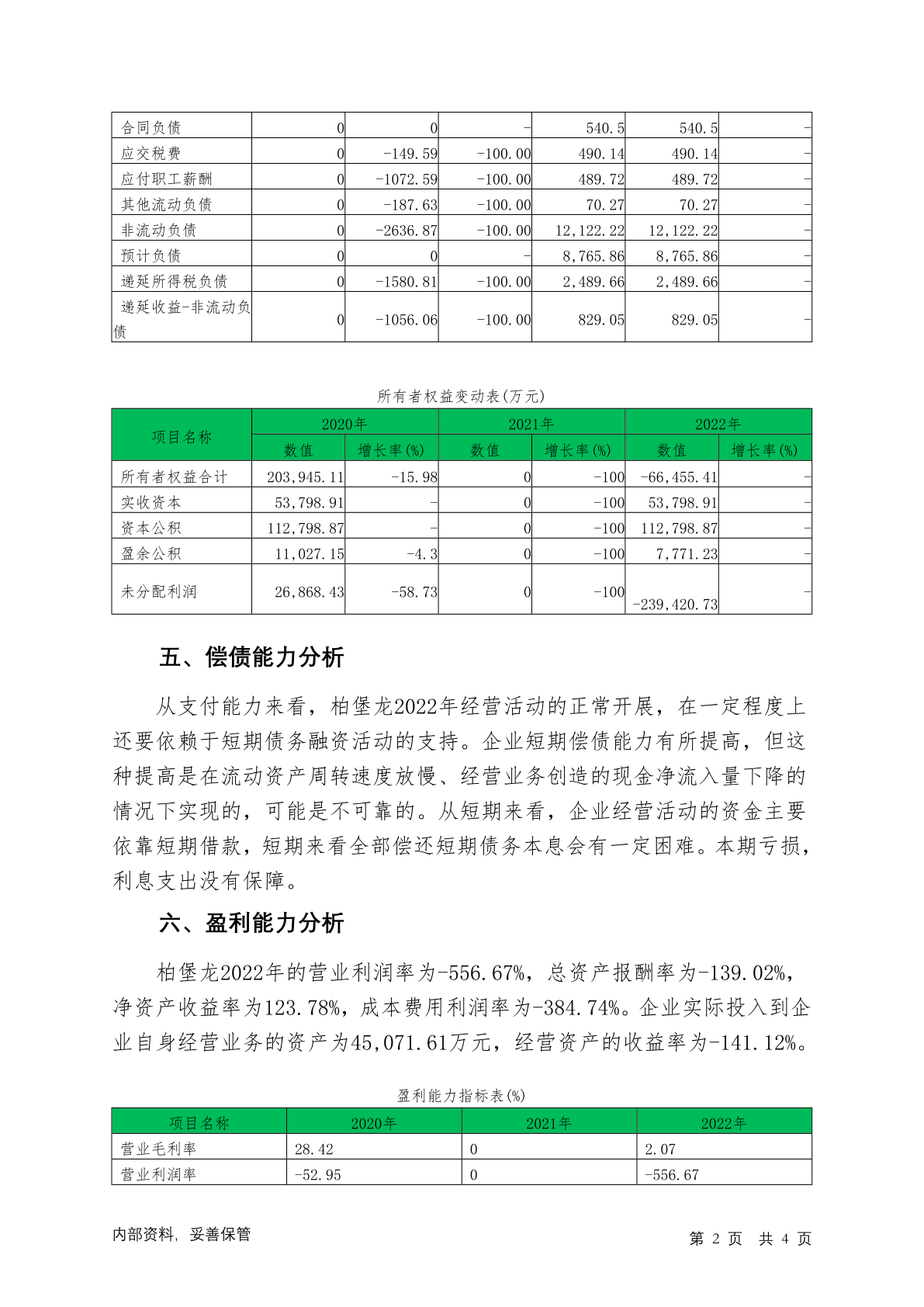 | 合同负债 | 0 | 0 | - | 540.5 | 540.5 | - |
|---|---|---|---|---|---|---|
| 应交税费 | 0 | -149.59 | -100.00 | 490.14 | 490.14 | - |
| 应付职工薪酬 | 0 | -1072.59 | -100.00 | 489.72 | 489.72 | - |
| 其他流动负债 | 0 | -187.63 | -100.00 | 70.27 | 70.27 | - |
| 非流动负债 | 0 | -2636.87 | -100.00 | 12,122.22 | 12,122.22 | - |
| 预计负债 | 0 | 0 | - | 8,765.86 | 8,765.86 | - |
| 递延所得税负债 | 0 | -1580.81 | -100.00 | 2,489.66 | 2,489.66 | - |
| 递延收益-非流动负债 | 0 | -1056.06 | -100.00 | 829.05 | 829.05 | - |

所有者权益变动表(万元)

| 项目名称 | 2020年 | | 2021年 | | 2022年 | |
|---|---|---|---|---|---|---|
| | 数值 | 增长率(%) | 数值 | 增长率(%) | 数值 | 增长率(%) |
| 所有者权益合计 | 203,945.11 | -15.98 | 0 | -100 | -66,455.41 | - |
| 实收资本 | 53,798.91 | - | 0 | -100 | 53,798.91 | - |
| 资本公积 | 112,798.87 | - | 0 | -100 | 112,798.87 | - |
| 盈余公积 | 11,027.15 | -4.3 | 0 | -100 | 7,771.23 | - |
| 未分配利润 | 26,868.43 | -58.73 | 0 | -100 | -239,420.73 | - |

五、偿债能力分析

从支付能力来看，柏堡龙2022年经营活动的正常开展，在一定程度上还要依赖于短期债务融资活动的支持。企业短期偿债能力有所提高，但这种提高是在流动资产周转速度放慢、经营业务创造的现金净流入量下降的情况下实现的，可能是不可靠的。从短期来看，企业经营活动的资金主要依靠短期借款，短期来看全部偿还短期债务本息会有一定困难。本期亏损，利息支出没有保障。

六、盈利能力分析

柏堡龙2022年的营业利润率为-556.67%，总资产报酬率为-139.02%，净资产收益率为123.78%，成本费用利润率为-384.74%。企业实际投入到企业自身经营业务的资产为45,071.61万元，经营资产的收益率为-141.12%。

盈利能力指标表(%)

| 项目名称 | 2020年 | 2021年 | 2022年 |
|---|---|---|---|
| 营业毛利率 | 28.42 | 0 | 2.07 |
| 营业利润率 | -52.95 | 0 | -556.67 |

内部资料，妥善保管　　第 2 页　共 4 页